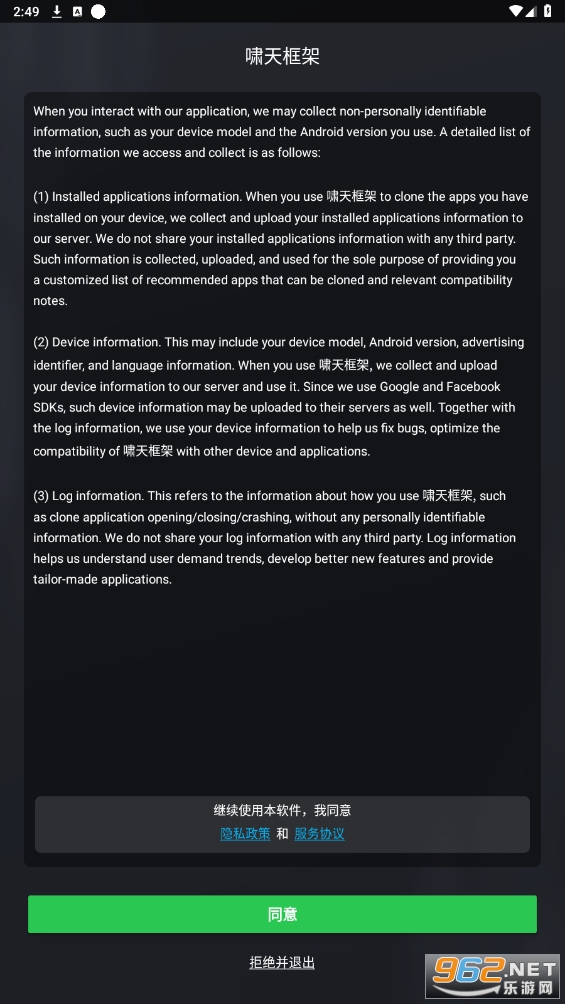 2:49

啸天框架

When you interact with our application, we may collect non-personally identifiable information, such as your device model and the Android version you use. A detailed list of the information we access and collect is as follows:

(1) Installed applications information. When you use 啸天框架 to clone the apps you have installed on your device, we collect and upload your installed applications information to our server. We do not share your installed applications information with any third party. Such information is collected, uploaded, and used for the sole purpose of providing you a customized list of recommended apps that can be cloned and relevant compatibility notes.

(2) Device information. This may include your device model, Android version, advertising identifier, and language information. When you use 啸天框架, we collect and upload your device information to our server and use it. Since we use Google and Facebook SDKs, such device information may be uploaded to their servers as well. Together with the log information, we use your device information to help us fix bugs, optimize the compatibility of 啸天框架 with other device and applications.

(3) Log information. This refers to the information about how you use 啸天框架, such as clone application opening/closing/crashing, without any personally identifiable information. We do not share your log information with any third party. Log information helps us understand user demand trends, develop better new features and provide tailor-made applications.

继续使用本软件，我同意
隐私政策 和 服务协议

同意

拒绝并退出

962.NET
乐游网